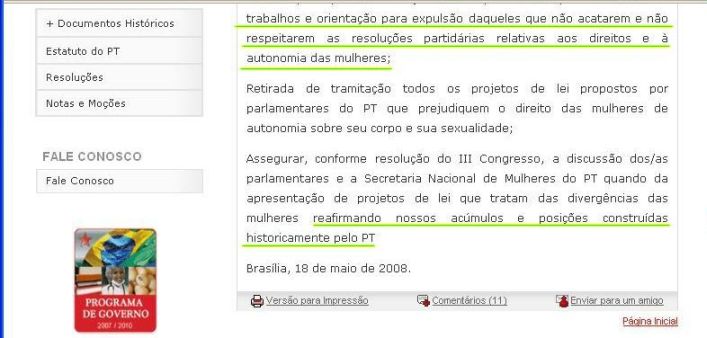 + Documentos Históricos

Estatuto do PT

Resoluções

Notas e Moções

FALE CONOSCO

Fale Conosco

PROGRAMA DE GOVERNO
2007 / 2010

trabalhos e orientação para expulsão daqueles que não acatarem e não respeitarem as resoluções partidárias relativas aos direitos e à autonomia das mulheres;

Retirada de tramitação todos os projetos de lei propostos por parlamentares do PT que prejudiquem o direito das mulheres de autonomia sobre seu corpo e sua sexualidade;

Assegurar, conforme resolução do III Congresso, a discussão dos/as parlamentares e a Secretaria Nacional de Mulheres do PT quando da apresentação de projetos de lei que tratam das divergências das mulheres reafirmando nossos acúmulos e posições construídas historicamente pelo PT

Brasília, 18 de maio de 2008.

Versão para Impressão

Comentários (11)

Enviar para um amigo

Página Inicial